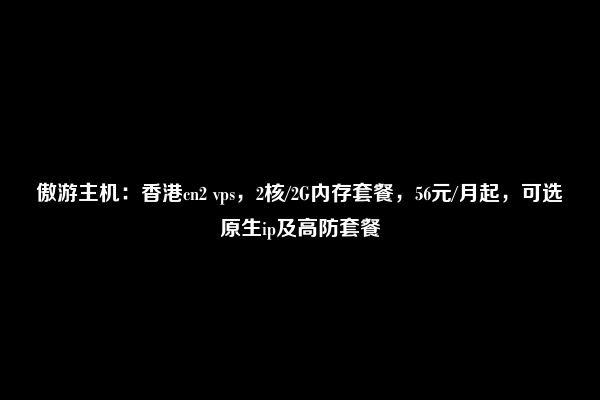 傲游主机：香港cn2 vps，2核/2G内存套餐，56元/月起，可选原生ip及高防套餐